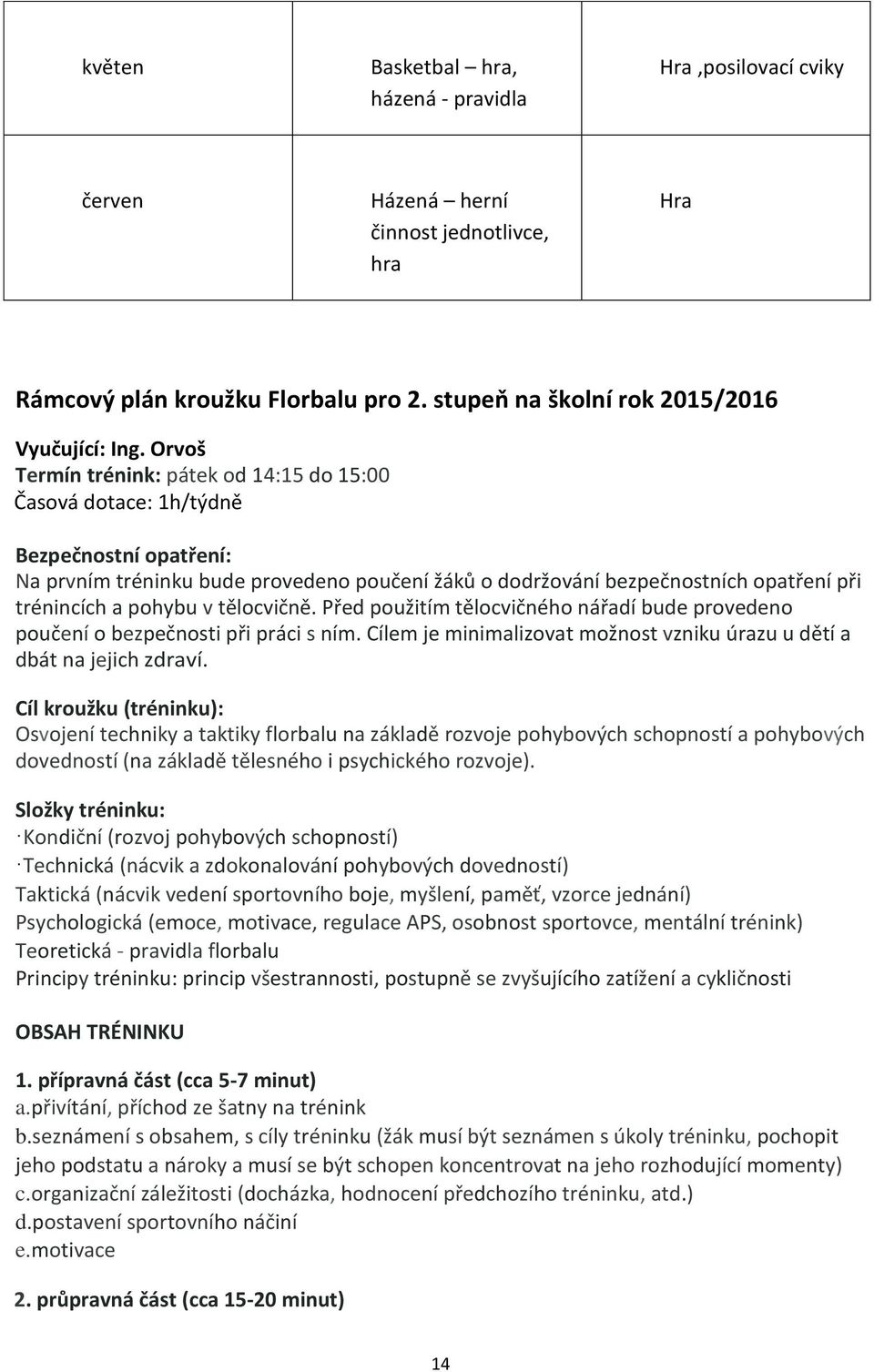 | květen | Basketbal – hra, házená - pravidla | Hra ,posilovací cviky |
|---|---|---|
| červen | Házená – herní činnost jednotlivce, hra | Hra |

Rámcový plán kroužku Florbalu pro 2. stupeň na školní rok 2015/2016

Vyučující: Ing. Orvoš
Termín trénink: pátek od 14:15 do 15:00
Časová dotace: 1h/týdně

Bezpečnostní opatření:
Na prvním tréninku bude provedeno poučení žáků o dodržování bezpečnostních opatření při trénincích a pohybu v tělocvičně. Před použitím tělocvičného nářadí bude provedeno poučení o bezpečnosti při práci s ním. Cílem je minimalizovat možnost vzniku úrazu u dětí a dbát na jejich zdraví.

Cíl kroužku (tréninku):
Osvojení techniky a taktiky florbalu na základě rozvoje pohybových schopností a pohybových dovedností (na základě tělesného i psychického rozvoje).

Složky tréninku:
· Kondiční (rozvoj pohybových schopností)
· Technická (nácvik a zdokonalování pohybových dovedností)
Taktická (nácvik vedení sportovního boje, myšlení, paměť, vzorce jednání)
Psychologická (emoce, motivace, regulace APS, osobnost sportovce, mentální trénink)
Teoretická - pravidla florbalu
Principy tréninku: princip všestrannosti, postupně se zvyšujícího zatížení a cykličnosti

OBSAH TRÉNINKU

1. přípravná část (cca 5-7 minut)
a.přivítání, příchod ze šatny na trénink
b.seznámení s obsahem, s cíly tréninku (žák musí být seznámen s úkoly tréninku, pochopit jeho podstatu a nároky a musí se být schopen koncentrovat na jeho rozhodující momenty)
c.organizační záležitosti (docházka, hodnocení předchozího tréninku, atd.)
d.postavení sportovního náčiní
e.motivace

2. průpravná část (cca 15-20 minut)

14